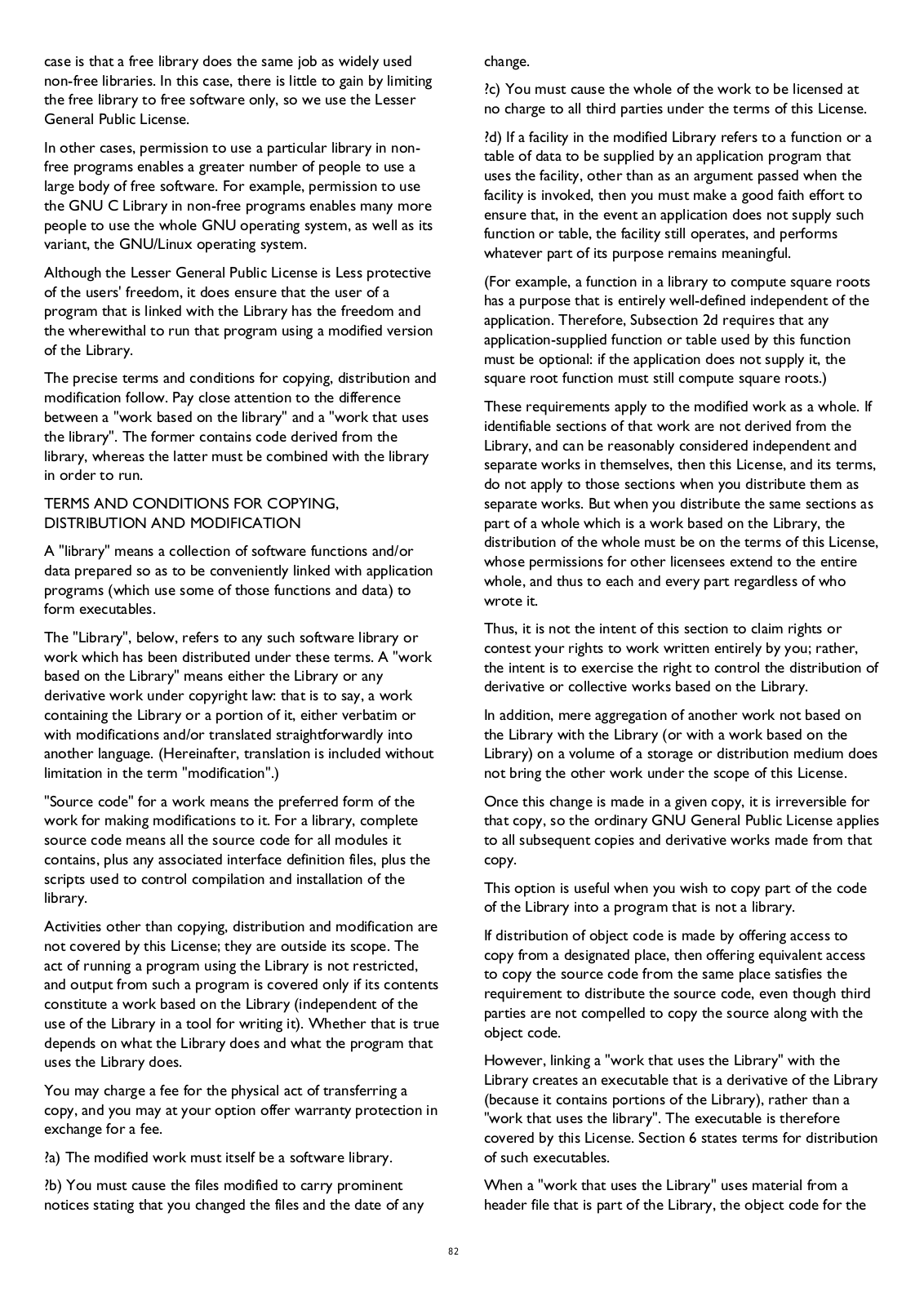 case is that a free library does the same job as widely used non-free libraries. In this case, there is little to gain by limiting the free library to free software only, so we use the Lesser General Public License.

In other cases, permission to use a particular library in non-free programs enables a greater number of people to use a large body of free software. For example, permission to use the GNU C Library in non-free programs enables many more people to use the whole GNU operating system, as well as its variant, the GNU/Linux operating system.

Although the Lesser General Public License is Less protective of the users' freedom, it does ensure that the user of a program that is linked with the Library has the freedom and the wherewithal to run that program using a modified version of the Library.

The precise terms and conditions for copying, distribution and modification follow. Pay close attention to the difference between a "work based on the library" and a "work that uses the library". The former contains code derived from the library, whereas the latter must be combined with the library in order to run.

TERMS AND CONDITIONS FOR COPYING, DISTRIBUTION AND MODIFICATION

A "library" means a collection of software functions and/or data prepared so as to be conveniently linked with application programs (which use some of those functions and data) to form executables.

The "Library", below, refers to any such software library or work which has been distributed under these terms. A "work based on the Library" means either the Library or any derivative work under copyright law: that is to say, a work containing the Library or a portion of it, either verbatim or with modifications and/or translated straightforwardly into another language. (Hereinafter, translation is included without limitation in the term "modification".)

"Source code" for a work means the preferred form of the work for making modifications to it. For a library, complete source code means all the source code for all modules it contains, plus any associated interface definition files, plus the scripts used to control compilation and installation of the library.

Activities other than copying, distribution and modification are not covered by this License; they are outside its scope. The act of running a program using the Library is not restricted, and output from such a program is covered only if its contents constitute a work based on the Library (independent of the use of the Library in a tool for writing it). Whether that is true depends on what the Library does and what the program that uses the Library does.

You may charge a fee for the physical act of transferring a copy, and you may at your option offer warranty protection in exchange for a fee.

?a) The modified work must itself be a software library.

?b) You must cause the files modified to carry prominent notices stating that you changed the files and the date of any change.

?c) You must cause the whole of the work to be licensed at no charge to all third parties under the terms of this License.

?d) If a facility in the modified Library refers to a function or a table of data to be supplied by an application program that uses the facility, other than as an argument passed when the facility is invoked, then you must make a good faith effort to ensure that, in the event an application does not supply such function or table, the facility still operates, and performs whatever part of its purpose remains meaningful.

(For example, a function in a library to compute square roots has a purpose that is entirely well-defined independent of the application. Therefore, Subsection 2d requires that any application-supplied function or table used by this function must be optional: if the application does not supply it, the square root function must still compute square roots.)

These requirements apply to the modified work as a whole. If identifiable sections of that work are not derived from the Library, and can be reasonably considered independent and separate works in themselves, then this License, and its terms, do not apply to those sections when you distribute them as separate works. But when you distribute the same sections as part of a whole which is a work based on the Library, the distribution of the whole must be on the terms of this License, whose permissions for other licensees extend to the entire whole, and thus to each and every part regardless of who wrote it.

Thus, it is not the intent of this section to claim rights or contest your rights to work written entirely by you; rather, the intent is to exercise the right to control the distribution of derivative or collective works based on the Library.

In addition, mere aggregation of another work not based on the Library with the Library (or with a work based on the Library) on a volume of a storage or distribution medium does not bring the other work under the scope of this License.

Once this change is made in a given copy, it is irreversible for that copy, so the ordinary GNU General Public License applies to all subsequent copies and derivative works made from that copy.

This option is useful when you wish to copy part of the code of the Library into a program that is not a library.

If distribution of object code is made by offering access to copy from a designated place, then offering equivalent access to copy the source code from the same place satisfies the requirement to distribute the source code, even though third parties are not compelled to copy the source along with the object code.

However, linking a "work that uses the Library" with the Library creates an executable that is a derivative of the Library (because it contains portions of the Library), rather than a "work that uses the library". The executable is therefore covered by this License. Section 6 states terms for distribution of such executables.

When a "work that uses the Library" uses material from a header file that is part of the Library, the object code for the

82